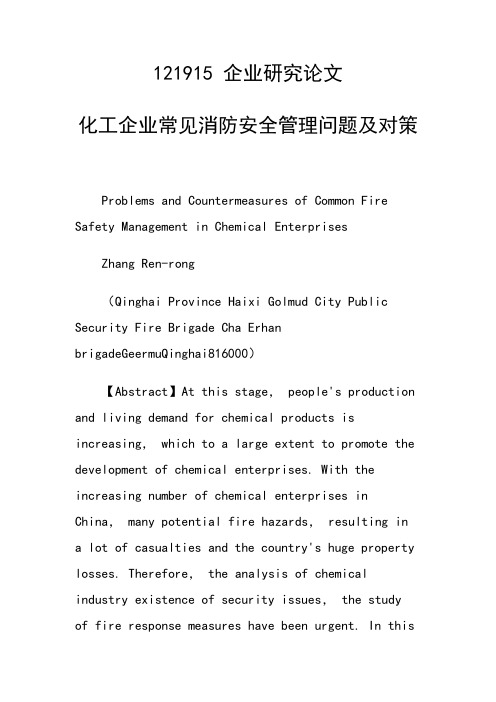 121915 企业研究论文

化工企业常见消防安全管理问题及对策

Problems and Countermeasures of Common Fire Safety Management in Chemical Enterprises

Zhang Ren-rong

（Qinghai Province Haixi Golmud City Public Security Fire Brigade Cha Erhan brigadeGeermuQinghai816000）

【Abstract】At this stage, people's production and living demand for chemical products is increasing, which to a large extent to promote the development of chemical enterprises. With the increasing number of chemical enterprises in China, many potential fire hazards, resulting in a lot of casualties and the country's huge property losses. Therefore, the analysis of chemical industry existence of security issues, the study of fire response measures have been urgent. In this